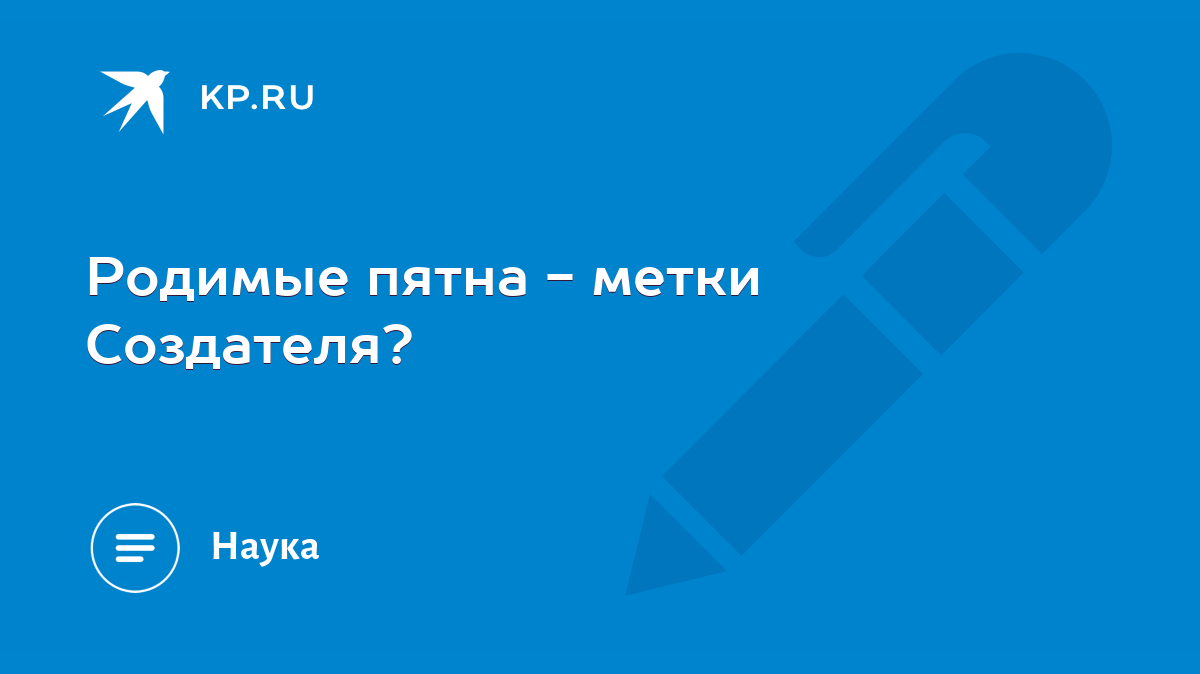 KP.RU

Родимые пятна - метки Создателя?

Наука